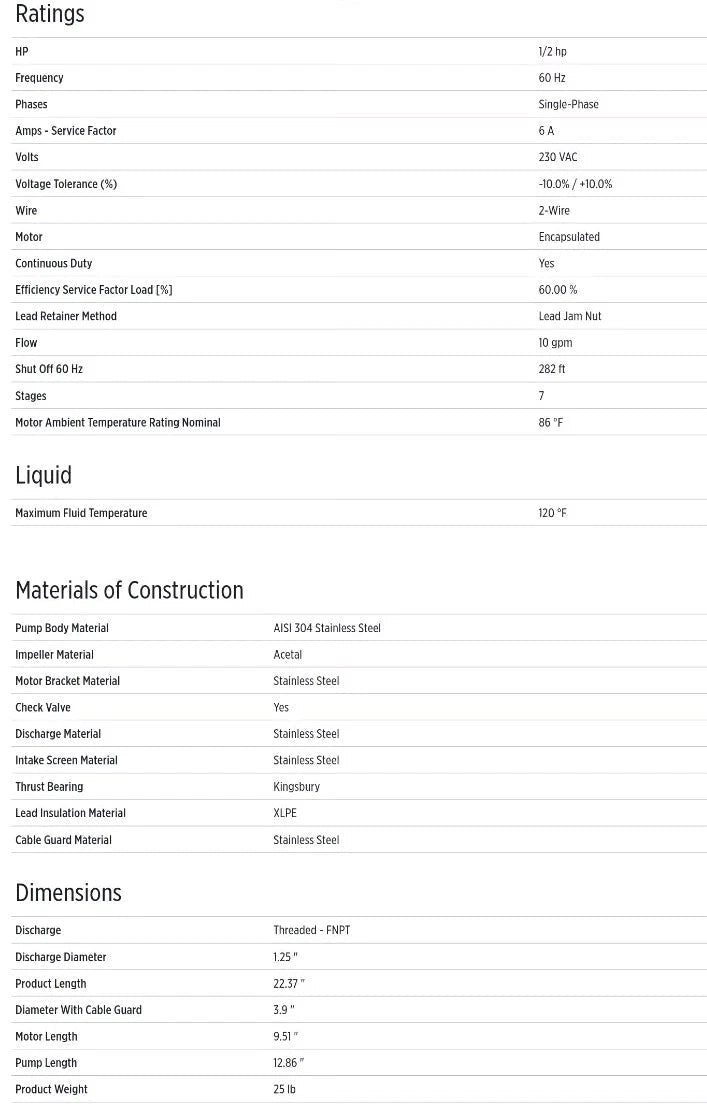 Ratings

| | |
|---|---|
| HP | 1/2 hp |
| Frequency | 60 Hz |
| Phases | Single-Phase |
| Amps - Service Factor | 6 A |
| Volts | 230 VAC |
| Voltage Tolerance (%) | -10.0% / +10.0% |
| Wire | 2-Wire |
| Motor | Encapsulated |
| Continuous Duty | Yes |
| Efficiency Service Factor Load [%] | 60.00 % |
| Lead Retainer Method | Lead Jam Nut |
| Flow | 10 gpm |
| Shut Off 60 Hz | 282 ft |
| Stages | 7 |
| Motor Ambient Temperature Rating Nominal | 86 °F |

Liquid

| | |
|---|---|
| Maximum Fluid Temperature | 120 °F |

Materials of Construction

| | |
|---|---|
| Pump Body Material | AISI 304 Stainless Steel |
| Impeller Material | Acetal |
| Motor Bracket Material | Stainless Steel |
| Check Valve | Yes |
| Discharge Material | Stainless Steel |
| Intake Screen Material | Stainless Steel |
| Thrust Bearing | Kingsbury |
| Lead Insulation Material | XLPE |
| Cable Guard Material | Stainless Steel |

Dimensions

| | |
|---|---|
| Discharge | Threaded - FNPT |
| Discharge Diameter | 1.25 " |
| Product Length | 22.37 " |
| Diameter With Cable Guard | 3.9 " |
| Motor Length | 9.51 " |
| Pump Length | 12.86 " |
| Product Weight | 25 lb |